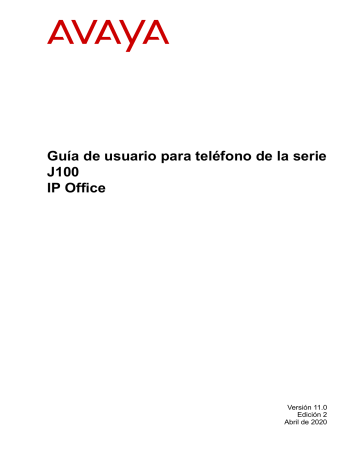 AVAYA

Guía de usuario para teléfono de la serie J100
IP Office

Versión 11.0
Edición 2
Abril de 2020